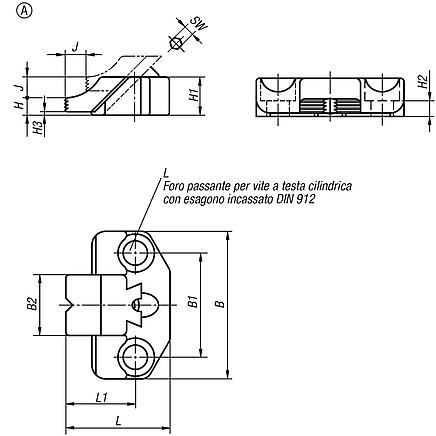 A

SW

J

J

H

H3

H1

H2

L
Foro passante per vite a testa cilindrica con esagono incassato DIN 912

B2

B1

B

L1

L